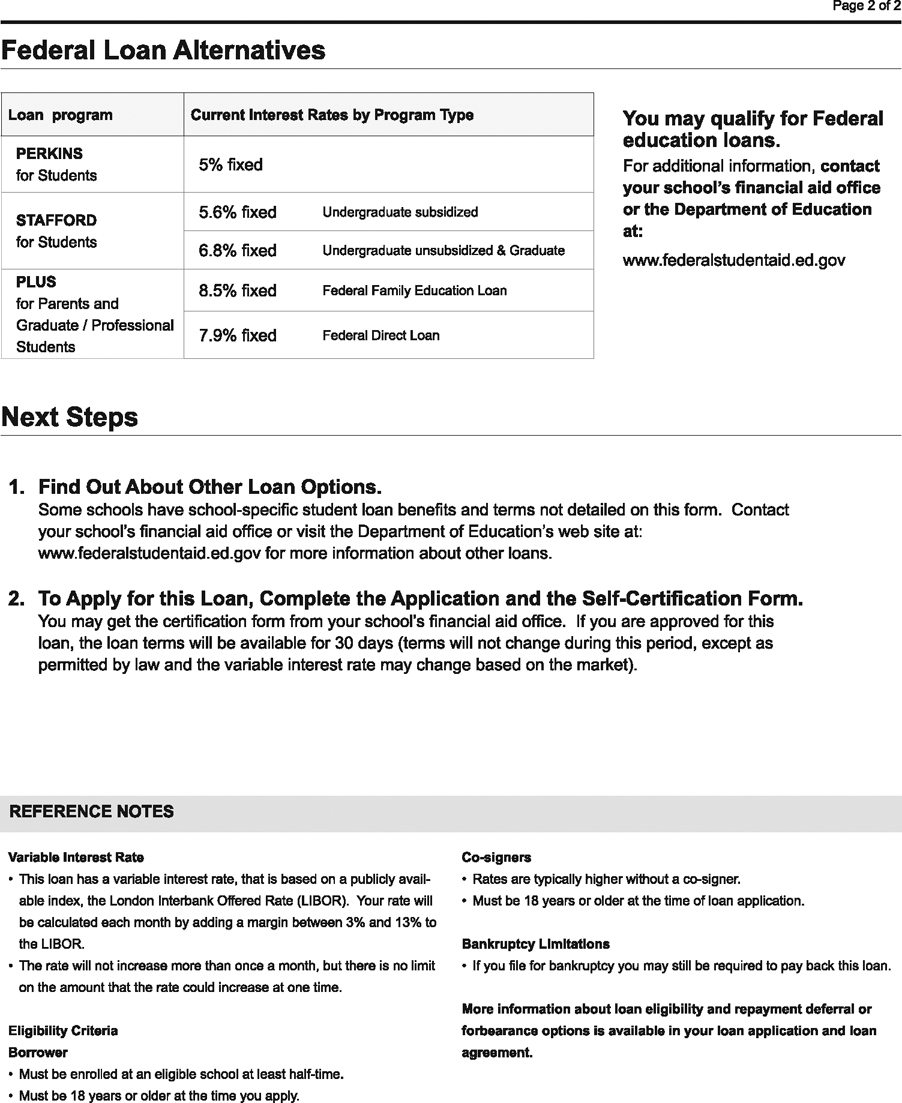 Page 2 of 2

Federal Loan Alternatives

| Loan program | Current Interest Rates by Program Type | |
|---|---|---|
| PERKINS for Students | 5% fixed | |
| STAFFORD for Students | 5.6% fixed | Undergraduate subsidized |
| | 6.8% fixed | Undergraduate unsubsidized & Graduate |
| PLUS for Parents and Graduate / Professional Students | 8.5% fixed | Federal Family Education Loan |
| | 7.9% fixed | Federal Direct Loan |

You may qualify for Federal education loans.

For additional information, contact your school's financial aid office or the Department of Education at:

www.federalstudentaid.ed.gov

Next Steps

1. Find Out About Other Loan Options.
Some schools have school-specific student loan benefits and terms not detailed on this form. Contact your school's financial aid office or visit the Department of Education's web site at: www.federalstudentaid.ed.gov for more information about other loans.

2. To Apply for this Loan, Complete the Application and the Self-Certification Form.
You may get the certification form from your school's financial aid office. If you are approved for this loan, the loan terms will be available for 30 days (terms will not change during this period, except as permitted by law and the variable interest rate may change based on the market).

REFERENCE NOTES

Variable Interest Rate
• This loan has a variable interest rate, that is based on a publicly available index, the London Interbank Offered Rate (LIBOR). Your rate will be calculated each month by adding a margin between 3% and 13% to the LIBOR.
• The rate will not increase more than once a month, but there is no limit on the amount that the rate could increase at one time.

Eligibility Criteria
Borrower
• Must be enrolled at an eligible school at least half-time.
• Must be 18 years or older at the time you apply.

Co-signers
• Rates are typically higher without a co-signer.
• Must be 18 years or older at the time of loan application.

Bankruptcy Limitations
• If you file for bankruptcy you may still be required to pay back this loan.

More information about loan eligibility and repayment deferral or forbearance options is available in your loan application and loan agreement.